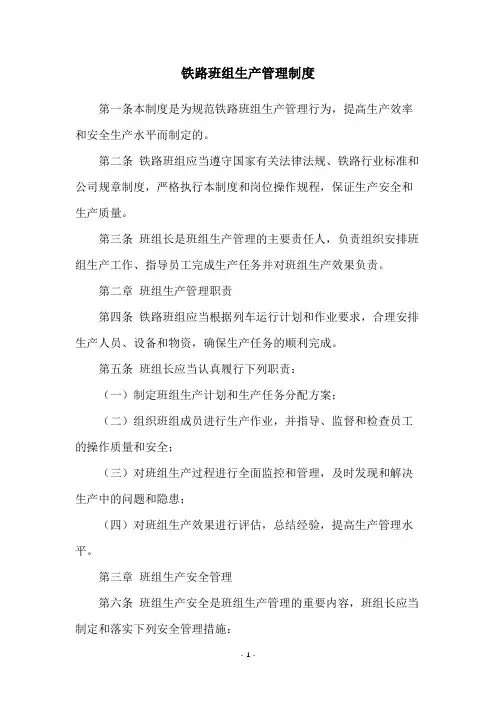 铁路班组生产管理制度

第一条本制度是为规范铁路班组生产管理行为，提高生产效率和安全生产水平而制定的。

第二条 铁路班组应当遵守国家有关法律法规、铁路行业标准和公司规章制度，严格执行本制度和岗位操作规程，保证生产安全和生产质量。

第三条 班组长是班组生产管理的主要责任人，负责组织安排班组生产工作、指导员工完成生产任务并对班组生产效果负责。

第二章 班组生产管理职责

第四条 铁路班组应当根据列车运行计划和作业要求，合理安排生产人员、设备和物资，确保生产任务的顺利完成。

第五条 班组长应当认真履行下列职责：

（一）制定班组生产计划和生产任务分配方案；

（二）组织班组成员进行生产作业，并指导、监督和检查员工的操作质量和安全；

（三）对班组生产过程进行全面监控和管理，及时发现和解决生产中的问题和隐患；

（四）对班组生产效果进行评估，总结经验，提高生产管理水平。

第三章 班组生产安全管理

第六条 班组生产安全是班组生产管理的重要内容，班组长应当制定和落实下列安全管理措施：

- 1 -